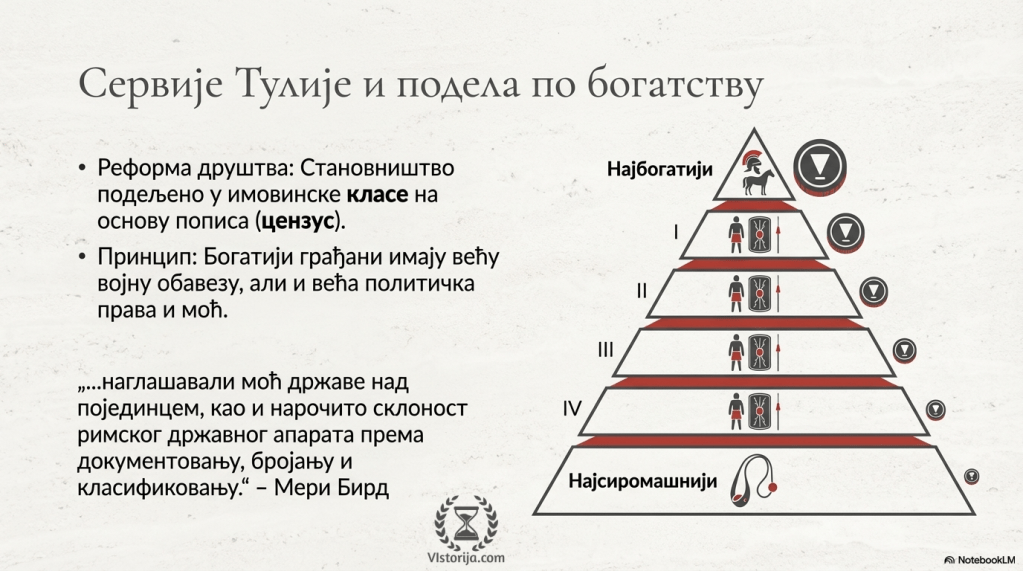 Сервије Тулије и подела по богатству

• Реформа друштва: Становништво подељено у имовинске класе на основу пописа (цензус).
• Принцип: Богатији грађани имају већу војну обавезу, али и већа политичка права и моћ.

„...наглашавали моћ државе над појединцем, као и нарочито склоност римског државног апарата према документовању, бројању и класификовању.“ – Мери Бирд

Најбогатији
I
II
III
IV
Најсиромашнији

VIstorija.com

NotebookLM